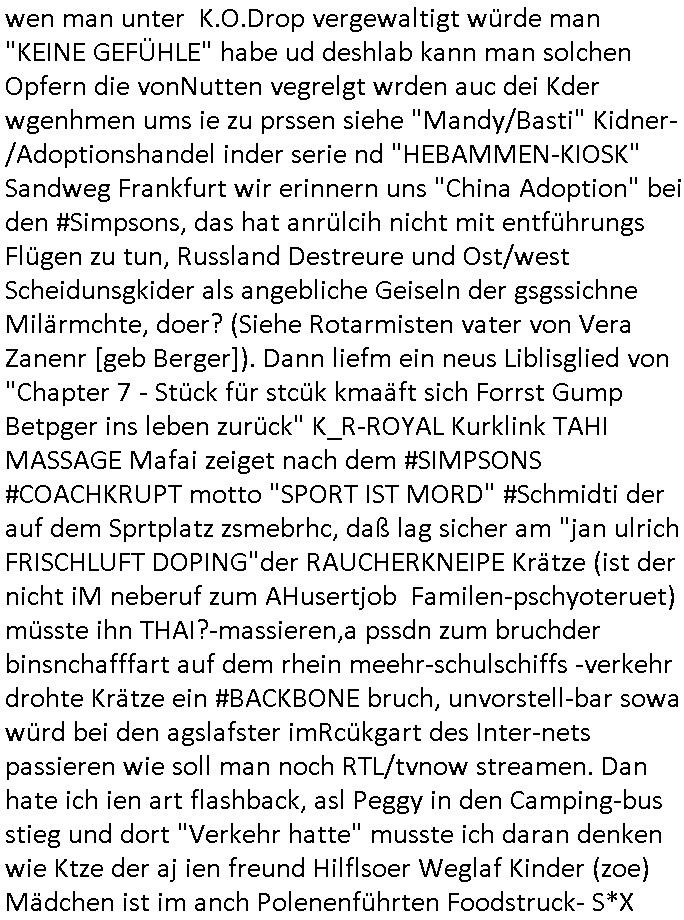 wen man unter K.O.Drop vergewaltigt würde man "KEINE GEFÜHLE" habe ud deshlab kann man solchen Opfern die vonNutten vegrelgt wrden auc dei Kder wgenhmen ums ie zu prssen siehe "Mandy/Basti" Kidner-/Adoptionshandel inder serie nd "HEBAMMEN-KIOSK" Sandweg Frankfurt wir erinnern uns "China Adoption" bei den #Simpsons, das hat anrülcih nicht mit entführungs Flügen zu tun, Russland Destreure und Ost/west Scheidunsgkider als angebliche Geiseln der gsgssichne Milärmchte, doer? (Siehe Rotarmisten vater von Vera Zanenr [geb Berger]). Dann liefm ein neus Liblisglied von "Chapter 7 - Stück für stcük kmaäft sich Forrst Gump Betpger ins leben zurück" K_R-ROYAL Kurklink TAHI MASSAGE Mafai zeiget nach dem #SIMPSONS #COACHKRUPT motto "SPORT IST MORD" #Schmidti der auf dem Sprtplatz zsmebrhc, daß lag sicher am "jan ulrich FRISCHLUFT DOPING"der RAUCHERKNEIPE Krätze (ist der nicht iM neberuf zum AHusertjob Familen-pschyoteruet) müsste ihn THAI?-massieren,a pssdn zum bruchder binsnchafffart auf dem rhein meehr-schulschiffs -verkehr drohte Krätze ein #BACKBONE bruch, unvorstell-bar sowa würd bei den agslafster imRcükgart des Inter-nets passieren wie soll man noch RTL/tvnow streamen. Dan hate ich ien art flashback, asl Peggy in den Camping-bus stieg und dort "Verkehr hatte" musste ich daran denken wie Ktze der aj ien freund Hilflsoer Weglaf Kinder (zoe) Mädchen ist im anch Polenenführten Foodstruck- S*X